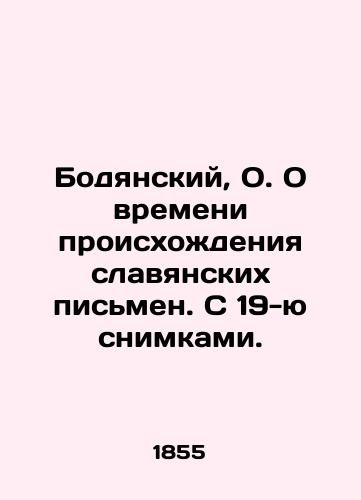 Бодянский, О. О времени происхождения славянских письмен. С 19-ю снимками.

1855